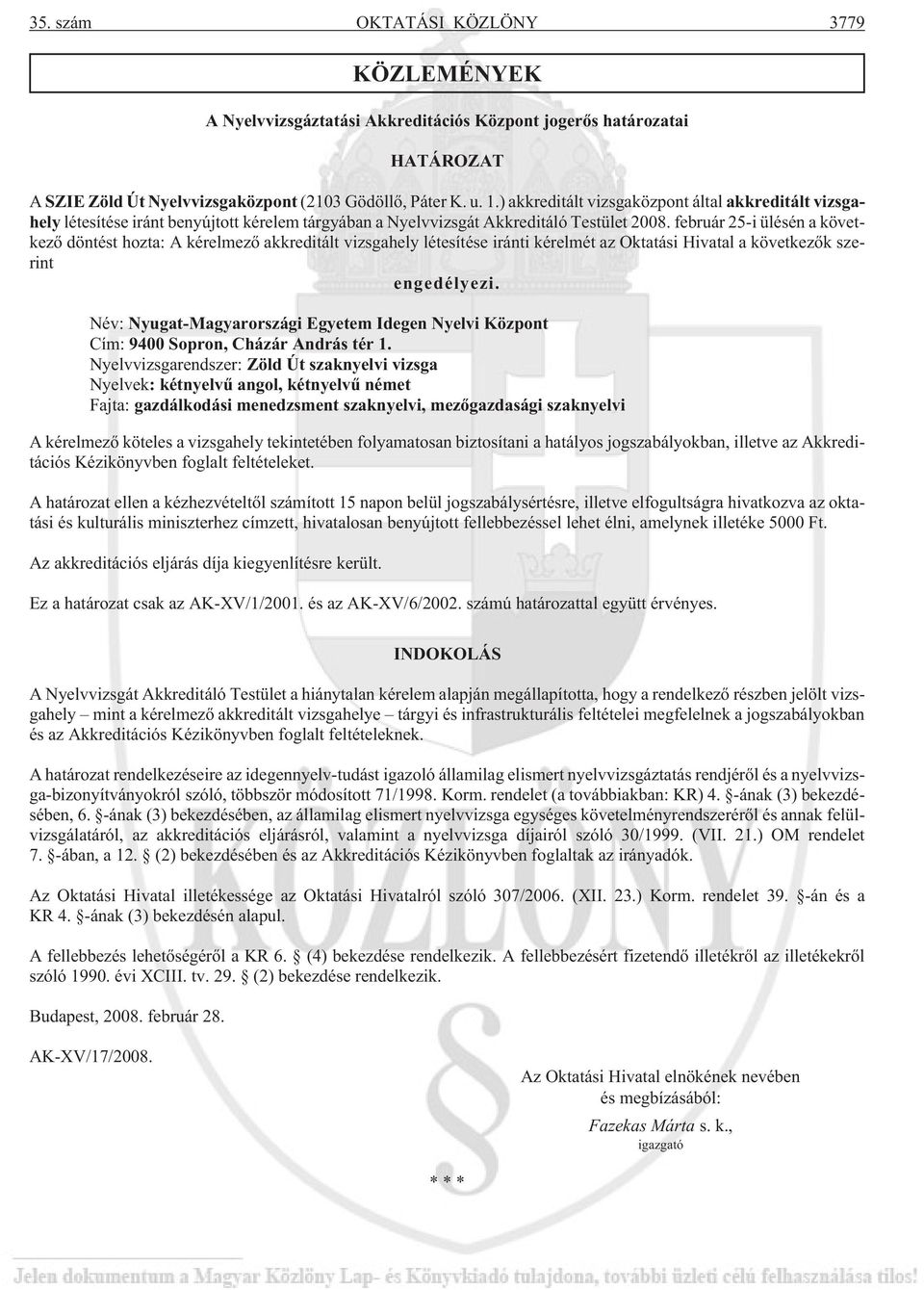 35. szám OKTATÁSI KÖZLÖNY 3779

KÖZLEMÉNYEK

A Nyelvvizsgáztatási Akkreditációs Központ jogerős határozatai

HATÁROZAT

A SZIE Zöld Út Nyelvvizsgaközpont (2103 Gödöllő, Páter K. u. 1.) akkreditált vizsgaközpont által akkreditált vizsgahely létesítése iránt benyújtott kérelem tárgyában a Nyelvvizsgát Akkreditáló Testület 2008. február 25-i ülésén a következő döntést hozta: A kérelmező akkreditált vizsgahely létesítése iránti kérelmét az Oktatási Hivatal a következők szerint

engedélyezi.

Név: Nyugat-Magyarországi Egyetem Idegen Nyelvi Központ
Cím: 9400 Sopron, Cházár András tér 1.
Nyelvvizsgarendszer: Zöld Út szaknyelvi vizsga
Nyelvek: kétnyelvű angol, kétnyelvű német
Fajta: gazdálkodási menedzsment szaknyelvi, mezőgazdasági szaknyelvi

A kérelmező köteles a vizsgahely tekintetében folyamatosan biztosítani a hatályos jogszabályokban, illetve az Akkreditációs Kézikönyvben foglalt feltételeket.

A határozat ellen a kézhezvételtől számított 15 napon belül jogszabálysértésre, illetve elfogultságra hivatkozva az oktatási és kulturális miniszterhez címzett, hivatalosan benyújtott fellebbezéssel lehet élni, amelynek illetéke 5000 Ft.

Az akkreditációs eljárás díja kiegyenlítésre került.

Ez a határozat csak az AK-XV/1/2001. és az AK-XV/6/2002. számú határozattal együtt érvényes.

INDOKOLÁS

A Nyelvvizsgát Akkreditáló Testület a hiánytalan kérelem alapján megállapította, hogy a rendelkező részben jelölt vizsgahely – mint a kérelmező akkreditált vizsgahelye – tárgyi és infrastrukturális feltételei megfelelnek a jogszabályokban és az Akkreditációs Kézikönyvben foglalt feltételeknek.

A határozat rendelkezéseire az idegennyelv-tudást igazoló államilag elismert nyelvvizsgáztatás rendjéről és a nyelvvizsga-bizonyítványokról szóló, többször módosított 71/1998. Korm. rendelet (a továbbiakban: KR) 4. §-ának (3) bekezdésében, 6. §-ának (3) bekezdésében, az államilag elismert nyelvvizsga egységes követelményrendszeréről és annak felülvizsgálatáról, az akkreditációs eljárásról, valamint a nyelvvizsga díjairól szóló 30/1999. (VII. 21.) OM rendelet 7. §-ában, a 12. § (2) bekezdésében és az Akkreditációs Kézikönyvben foglaltak az irányadók.

Az Oktatási Hivatal illetékessége az Oktatási Hivatalról szóló 307/2006. (XII. 23.) Korm. rendelet 39. §-án és a KR 4. §-ának (3) bekezdésén alapul.

A fellebbezés lehetőségéről a KR 6. § (4) bekezdése rendelkezik. A fellebbezésért fizetendő illetékről az illetékekről szóló 1990. évi XCIII. tv. 29. § (2) bekezdése rendelkezik.

Budapest, 2008. február 28.

AK-XV/17/2008.

Az Oktatási Hivatal elnökének nevében
és megbízásából:
Fazekas Márta s. k.,
igazgató

* * *

Jelen dokumentum a Magyar Közlöny Lap- és Könyvkiadó tulajdona, további célú felhasználása tilos!